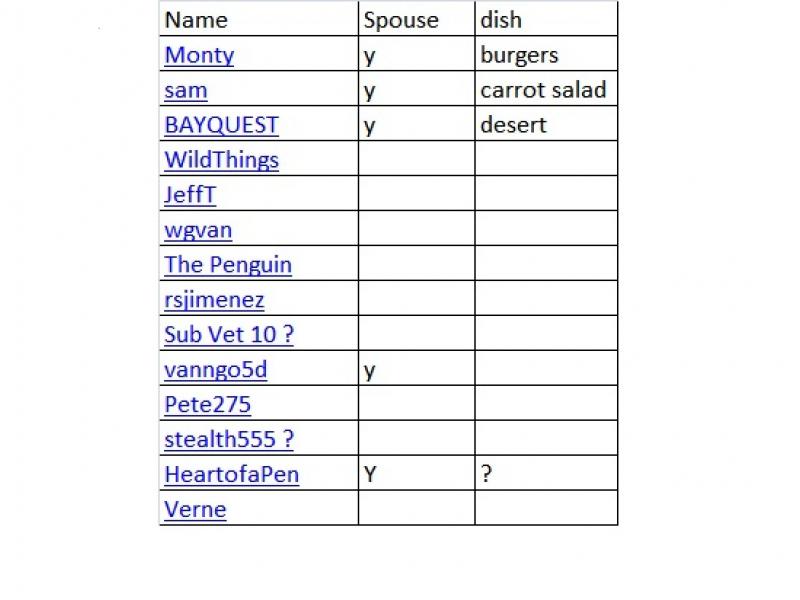 | Name | Spouse | dish |
|---|---|---|
| Monty | y | burgers |
| sam | y | carrot salad |
| BAYQUEST | y | desert |
| WildThings | | |
| JeffT | | |
| wgvan | | |
| The Penguin | | |
| rsjimenez | | |
| Sub Vet 10 ? | | |
| vanngo5d | y | |
| Pete275 | | |
| stealth555 ? | | |
| HeartofaPen | Y | ? |
| Verne | | |